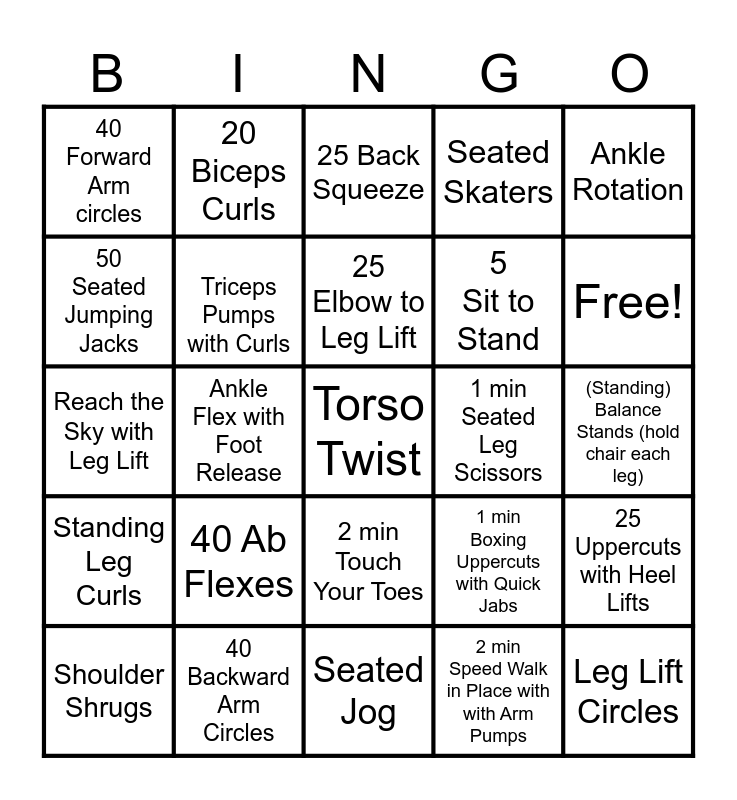 | B | I | N | G | O |
|---|---|---|---|---|
| 40 Forward Arm circles | 20 Biceps Curls | 25 Back Squeeze | Seated Skaters | Ankle Rotation |
| 50 Seated Jumping Jacks | Triceps Pumps with Curls | 25 Elbow to Leg Lift | 5 Sit to Stand | Free! |
| Reach the Sky with Leg Lift | Ankle Flex with Foot Release | Torso Twist | 1 min Seated Leg Scissors | (Standing) Balance Stands (hold chair each leg) |
| Standing Leg Curls | 40 Ab Flexes | 2 min Touch Your Toes | 1 min Boxing Uppercuts with Quick Jabs | 25 Uppercuts with Heel Lifts |
| Shoulder Shrugs | 40 Backward Arm Circles | Seated Jog | 2 min Speed Walk in Place with with Arm Pumps | Leg Lift Circles |